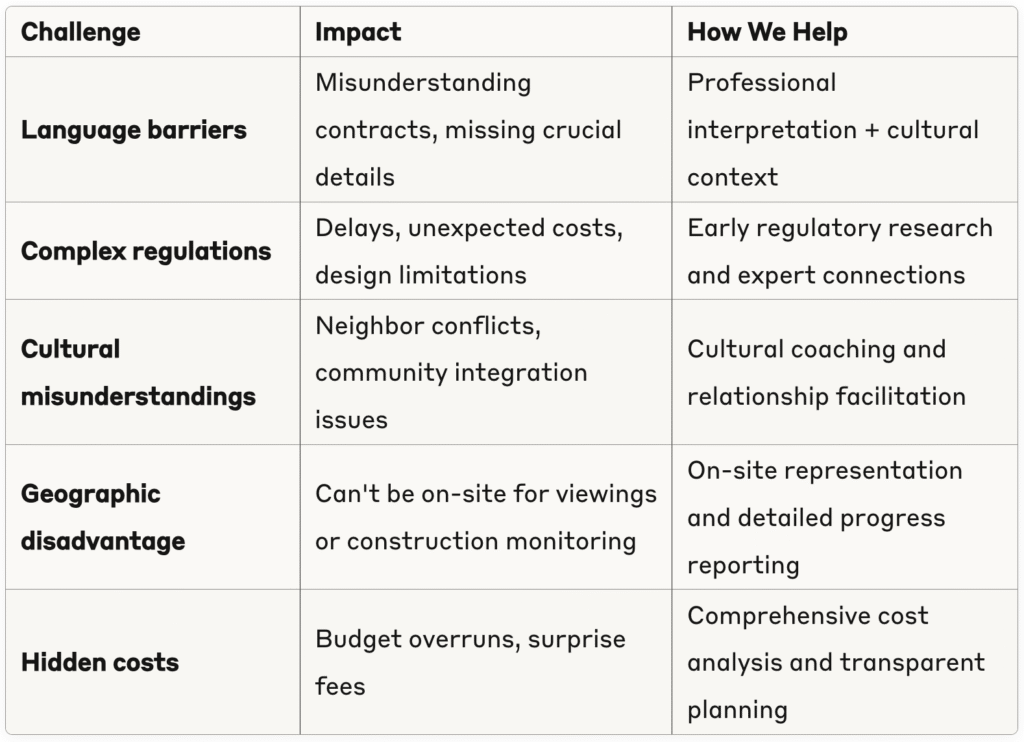 | Challenge | Impact | How We Help |
|---|---|---|
| Language barriers | Misunderstanding contracts, missing crucial details | Professional interpretation + cultural context |
| Complex regulations | Delays, unexpected costs, design limitations | Early regulatory research and expert connections |
| Cultural misunderstandings | Neighbor conflicts, community integration issues | Cultural coaching and relationship facilitation |
| Geographic disadvantage | Can't be on-site for viewings or construction monitoring | On-site representation and detailed progress reporting |
| Hidden costs | Budget overruns, surprise fees | Comprehensive cost analysis and transparent planning |